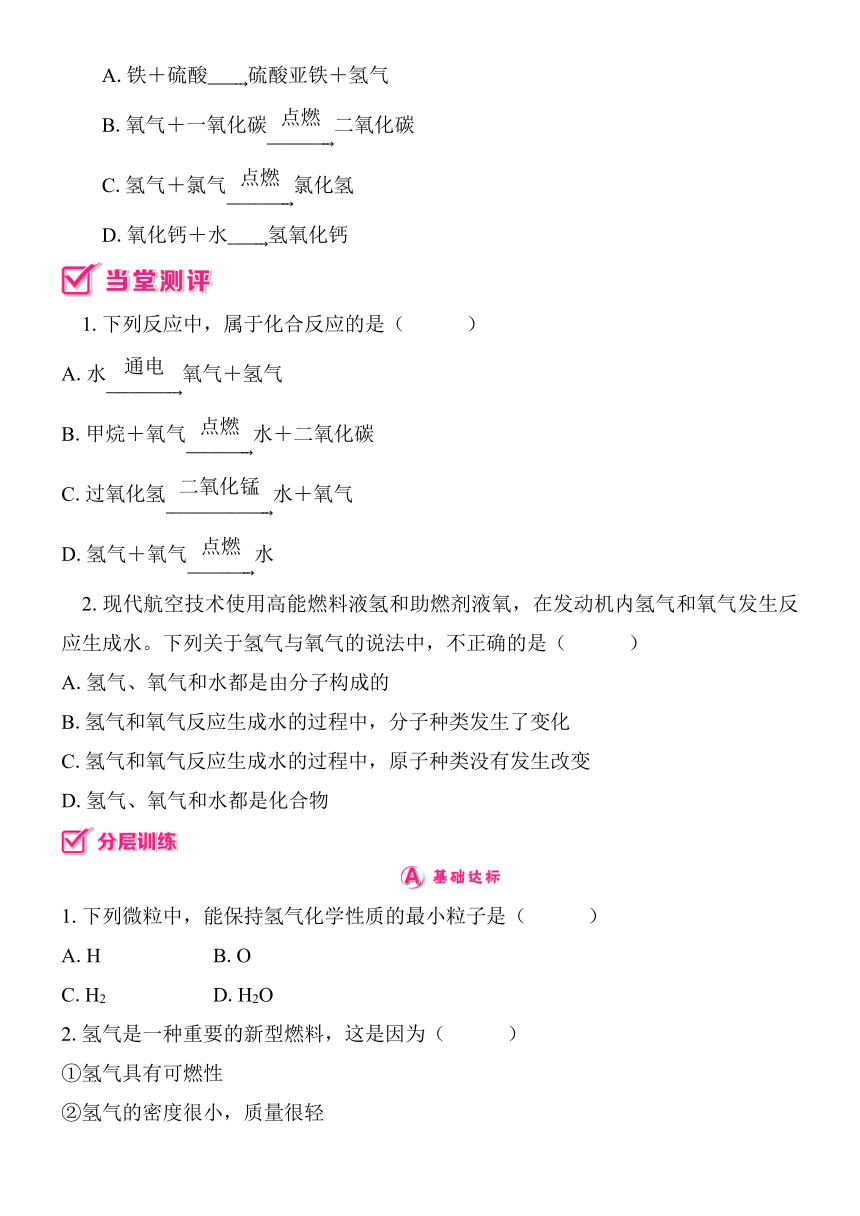 A. 铁＋硫酸$\longrightarrow$硫酸亚铁＋氢气

B. 氧气＋一氧化碳$\xrightarrow{点燃}$二氧化碳

C. 氢气＋氯气$\xrightarrow{点燃}$氯化氢

D. 氧化钙＋水$\longrightarrow$氢氧化钙

当堂测评

1. 下列反应中，属于化合反应的是（　　）

A. 水$\xrightarrow{通电}$氧气＋氢气

B. 甲烷＋氧气$\xrightarrow{点燃}$水＋二氧化碳

C. 过氧化氢$\xrightarrow{二氧化锰}$水＋氧气

D. 氢气＋氧气$\xrightarrow{点燃}$水

2. 现代航空技术使用高能燃料液氢和助燃剂液氧，在发动机内氢气和氧气发生反应生成水。下列关于氢气与氧气的说法中，不正确的是（　　）

A. 氢气、氧气和水都是由分子构成的

B. 氢气和氧气反应生成水的过程中，分子种类发生了变化

C. 氢气和氧气反应生成水的过程中，原子种类没有发生改变

D. 氢气、氧气和水都是化合物

分层训练

A 基础达标

1. 下列微粒中，能保持氢气化学性质的最小粒子是（　　）

A. H　　B. O

C. $H_2$　　D. $H_2O$

2. 氢气是一种重要的新型燃料，这是因为（　　）

①氢气具有可燃性

②氢气的密度很小，质量很轻